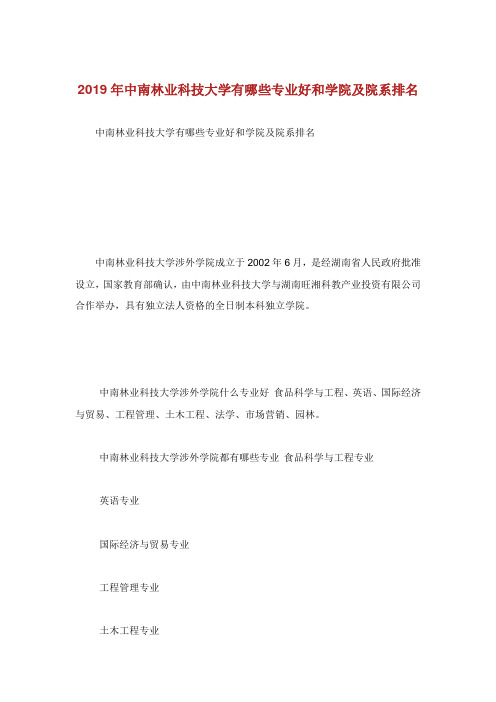 2019 年中南林业科技大学有哪些专业好和学院及院系排名

中南林业科技大学有哪些专业好和学院及院系排名

中南林业科技大学涉外学院成立于 2002 年 6 月，是经湖南省人民政府批准设立，国家教育部确认，由中南林业科技大学与湖南旺湘科教产业投资有限公司合作举办，具有独立法人资格的全日制本科独立学院。

中南林业科技大学涉外学院什么专业好 食品科学与工程、英语、国际经济与贸易、工程管理、土木工程、法学、市场营销、园林。

中南林业科技大学涉外学院都有哪些专业 食品科学与工程专业

英语专业

国际经济与贸易专业

工程管理专业

土木工程专业